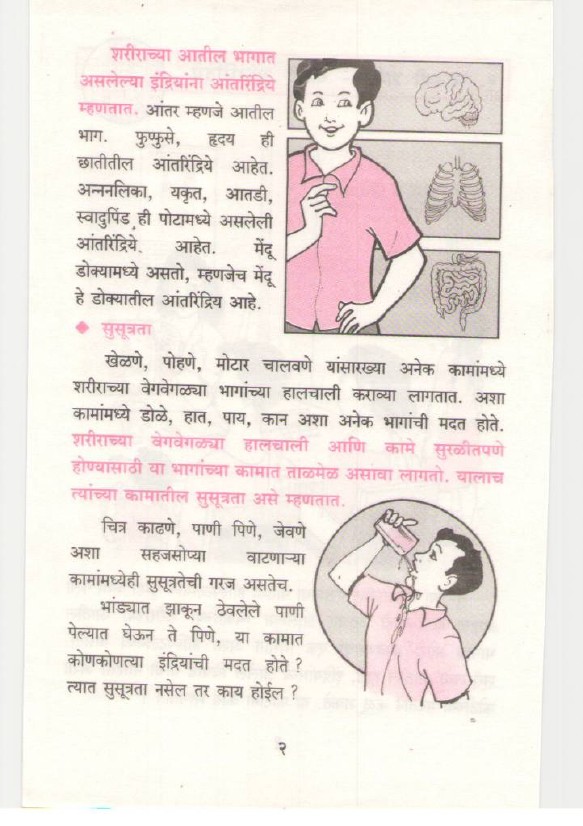 शरीराच्या आतील भागात असलेल्या इंद्रियांना आंतरिंद्रिये म्हणतात. आंतर म्हणजे आतील भाग. फुप्फुसे, हृदय ही छातीतील आंतरिंद्रिये आहेत. अन्ननलिका, यकृत, आतडी, स्वादुपिंड ही पोटामध्ये असलेली आंतरिंद्रिये आहेत. मेंदू डोक्यामध्ये असतो, म्हणजेच मेंदू हे डोक्यातील आंतरिंद्रिय आहे.

◆ सुसूत्रता

खेळणे, पोहणे, मोटार चालवणे यांसारख्या अनेक कामांमध्ये शरीराच्या वेगवेगळ्या भागांच्या हालचाली कराव्या लागतात. अशा कामांमध्ये डोळे, हात, पाय, कान अशा अनेक भागांची मदत होते. शरीराच्या वेगवेगळ्या हालचाली आणि कामे सुरळीतपणे होण्यासाठी या भागांच्या कामात ताळमेळ असावा लागतो. यालाच त्यांच्या कामातील सुसूत्रता असे म्हणतात.

चित्र काढणे, पाणी पिणे, जेवणे अशा सहजसोप्या वाटणाऱ्या कामांमध्येही सुसूत्रतेची गरज असतेच.

भांड्यात झाकून ठेवलेले पाणी पेल्यात घेऊन ते पिणे, या कामात कोणकोणत्या इंद्रियांची मदत होते ? त्यात सुसूत्रता नसेल तर काय होईल ?

२